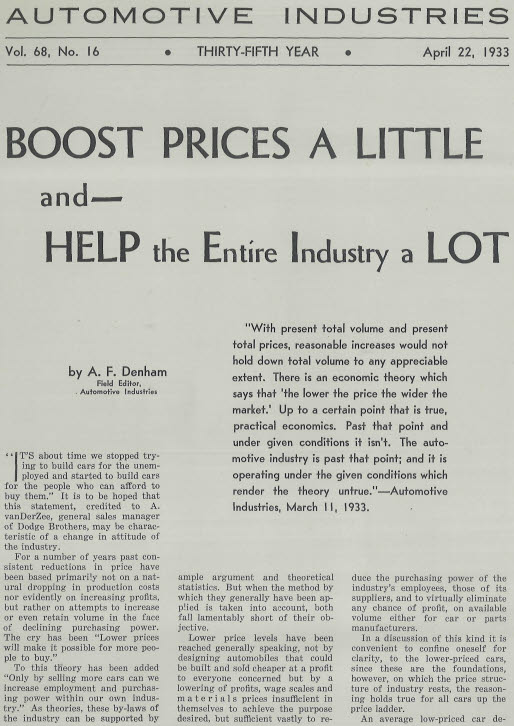 AUTOMOTIVE INDUSTRIES

Vol. 68, No. 16 • THIRTY-FIFTH YEAR • April 22, 1933

BOOST PRICES A LITTLE

and—

HELP the Entire Industry a LOT

by A. F. Denham
Field Editor,
Automotive Industries

"With present total volume and present total prices, reasonable increases would not hold down total volume to any appreciable extent. There is an economic theory which says that 'the lower the price the wider the market.' Up to a certain point that is true, practical economics. Past that point and under given conditions it isn't. The automotive industry is past that point; and it is operating under the given conditions which render the theory untrue."—Automotive Industries, March 11, 1933.

"IT'S about time we stopped trying to build cars for the unemployed and started to build cars for the people who can afford to buy them." It is to be hoped that this statement, credited to A. vanDerZee, general sales manager of Dodge Brothers, may be characteristic of a change in attitude of the industry.

For a number of years past consistent reductions in price have been based primarily not on a natural dropping in production costs nor evidently on increasing profits, but rather on attempts to increase or even retain volume in the face of declining purchasing power. The cry has been "Lower prices will make it possible for more people to buy."

To this theory has been added "Only by selling more cars can we increase employment and purchasing power within our own industry." As theories, these by-laws of the industry can be supported by ample argument and theoretical statistics. But when the method by which they generally have been applied is taken into account, both fall lamentably short of their objective.

Lower price levels have been reached generally speaking, not by designing automobiles that could be built and sold cheaper at a profit to everyone concerned but by a lowering of profits, wage scales and materials prices insufficient in themselves to achieve the purpose desired, but sufficient vastly to reduce the purchasing power of the industry's employees, those of its suppliers, and to virtually eliminate any chance of profit, on available volume either for car or parts manufacturers.

In a discussion of this kind it is convenient to confine oneself for clarity, to the lower-priced cars, since these are the foundations, however, on which the price structure of industry rests, the reasoning holds true for all cars up the price ladder.

An average low-priced car de-